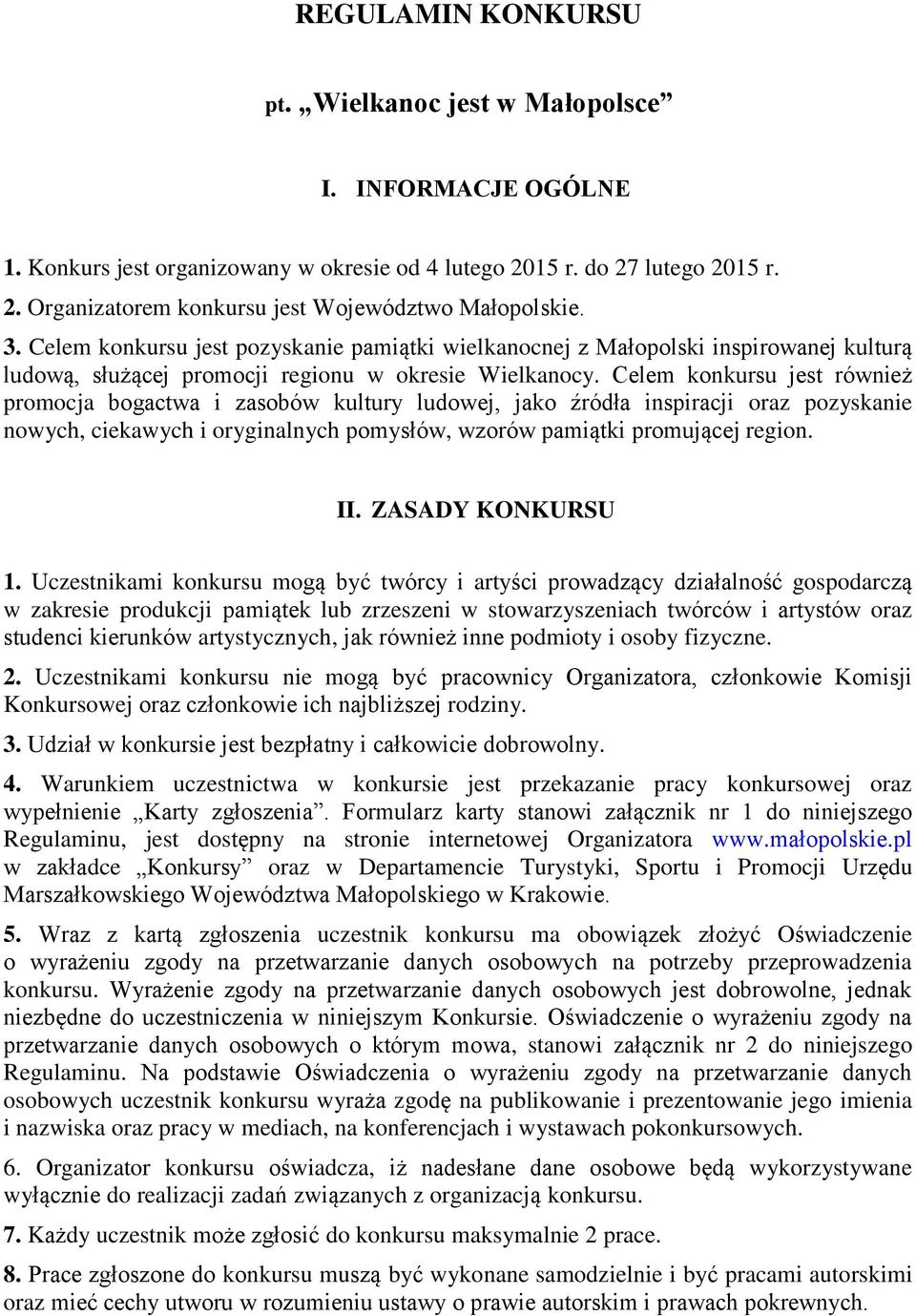 REGULAMIN KONKURSU

pt. „Wielkanoc jest w Małopolsce”

I. INFORMACJE OGÓLNE

1. Konkurs jest organizowany w okresie od 4 lutego 2015 r. do 27 lutego 2015 r.
2. Organizatorem konkursu jest Województwo Małopolskie.
3. Celem konkursu jest pozyskanie pamiątki wielkanocnej z Małopolski inspirowanej kulturą ludową, służącej promocji regionu w okresie Wielkanocy. Celem konkursu jest również promocja bogactwa i zasobów kultury ludowej, jako źródła inspiracji oraz pozyskanie nowych, ciekawych i oryginalnych pomysłów, wzorów pamiątki promującej region.

II. ZASADY KONKURSU

1. Uczestnikami konkursu mogą być twórcy i artyści prowadzący działalność gospodarczą w zakresie produkcji pamiątek lub zrzeszeni w stowarzyszeniach twórców i artystów oraz studenci kierunków artystycznych, jak również inne podmioty i osoby fizyczne.

2. Uczestnikami konkursu nie mogą być pracownicy Organizatora, członkowie Komisji Konkursowej oraz członkowie ich najbliższej rodziny.

3. Udział w konkursie jest bezpłatny i całkowicie dobrowolny.

4. Warunkiem uczestnictwa w konkursie jest przekazanie pracy konkursowej oraz wypełnienie „Karty zgłoszenia”. Formularz karty stanowi załącznik nr 1 do niniejszego Regulaminu, jest dostępny na stronie internetowej Organizatora www.małopolskie.pl w zakładce „Konkursy” oraz w Departamencie Turystyki, Sportu i Promocji Urzędu Marszałkowskiego Województwa Małopolskiego w Krakowie.

5. Wraz z kartą zgłoszenia uczestnik konkursu ma obowiązek złożyć Oświadczenie o wyrażeniu zgody na przetwarzanie danych osobowych na potrzeby przeprowadzenia konkursu. Wyrażenie zgody na przetwarzanie danych osobowych jest dobrowolne, jednak niezbędne do uczestniczenia w niniejszym Konkursie. Oświadczenie o wyrażeniu zgody na przetwarzanie danych osobowych o którym mowa, stanowi załącznik nr 2 do niniejszego Regulaminu. Na podstawie Oświadczenia o wyrażeniu zgody na przetwarzanie danych osobowych uczestnik konkursu wyraża zgodę na publikowanie i prezentowanie jego imienia i nazwiska oraz pracy w mediach, na konferencjach i wystawach pokonkursowych.

6. Organizator konkursu oświadcza, iż nadesłane dane osobowe będą wykorzystywane wyłącznie do realizacji zadań związanych z organizacją konkursu.

7. Każdy uczestnik może zgłosić do konkursu maksymalnie 2 prace.

8. Prace zgłoszone do konkursu muszą być wykonane samodzielnie i być pracami autorskimi oraz mieć cechy utworu w rozumieniu ustawy o prawie autorskim i prawach pokrewnych.